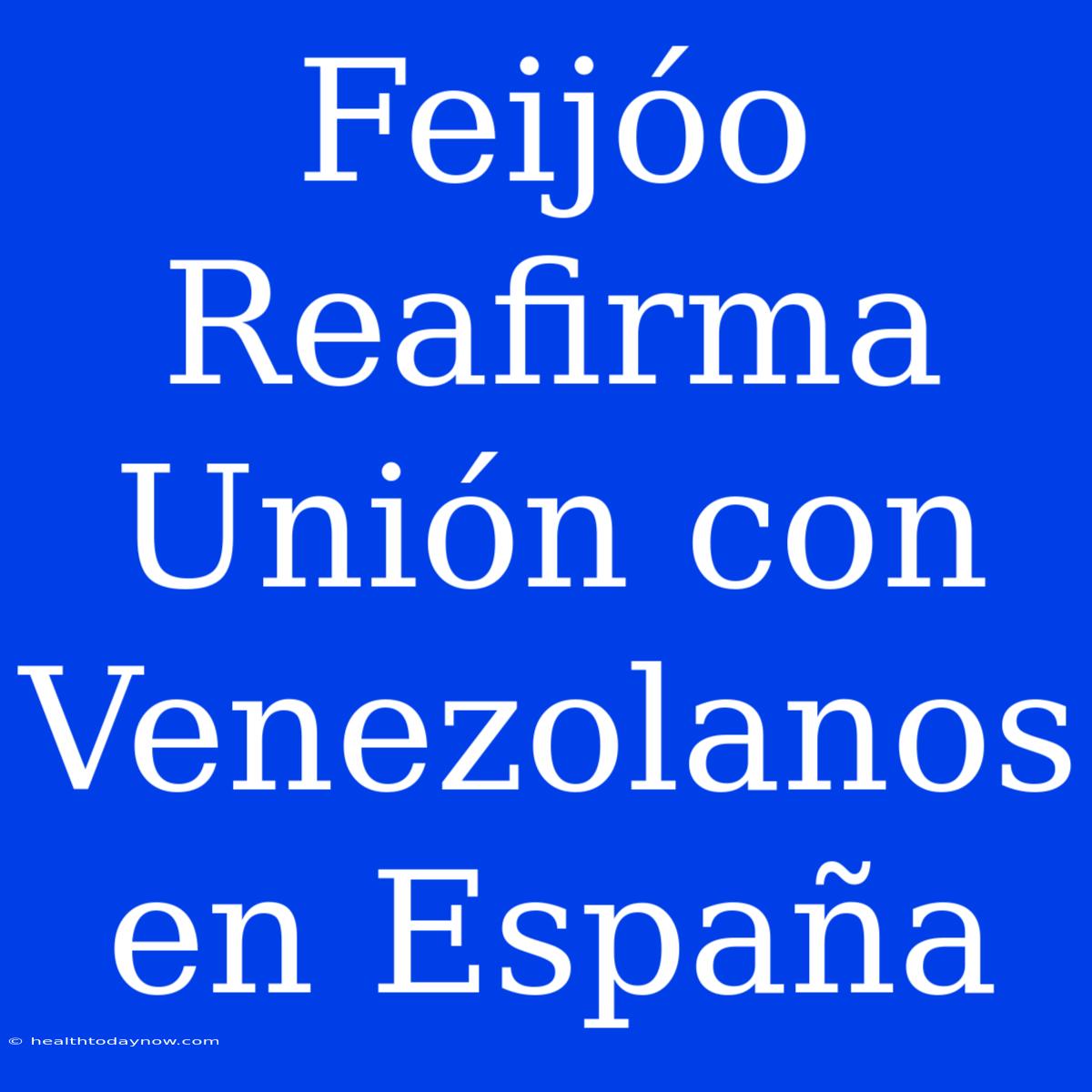 Feijóo Reafirma Unión con Venezolanos en España

© healthtodaynow.com